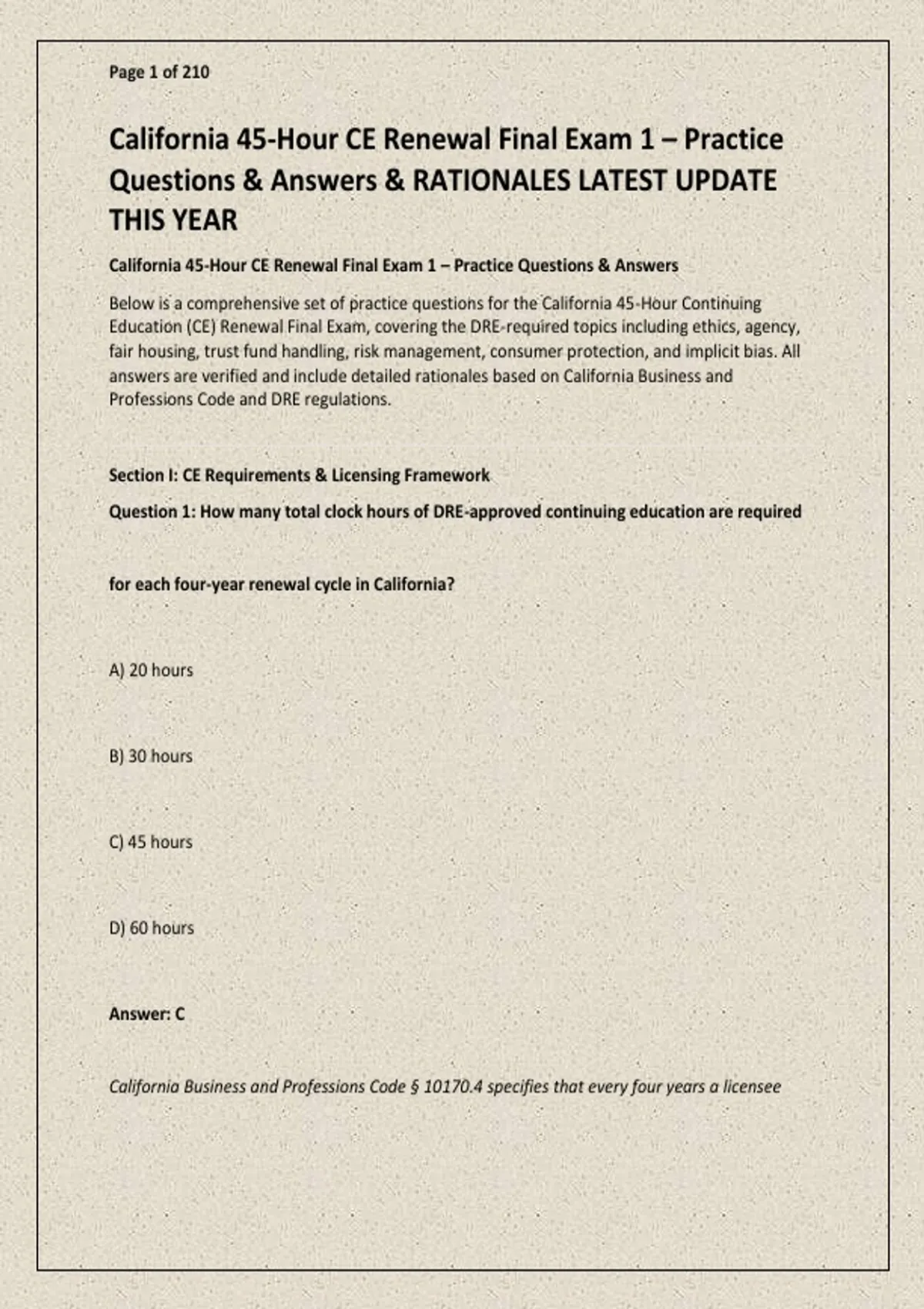 Page 1 of 210

California 45-Hour CE Renewal Final Exam 1 – Practice Questions & Answers & RATIONALES LATEST UPDATE THIS YEAR

California 45-Hour CE Renewal Final Exam 1 – Practice Questions & Answers

Below is a comprehensive set of practice questions for the California 45-Hour Continuing Education (CE) Renewal Final Exam, covering the DRE-required topics including ethics, agency, fair housing, trust fund handling, risk management, consumer protection, and implicit bias. All answers are verified and include detailed rationales based on California Business and Professions Code and DRE regulations.

Section I: CE Requirements & Licensing Framework

Question 1: How many total clock hours of DRE-approved continuing education are required

for each four-year renewal cycle in California?

A) 20 hours

B) 30 hours

C) 45 hours

D) 60 hours

Answer: C

California Business and Professions Code § 10170.4 specifies that every four years a licensee